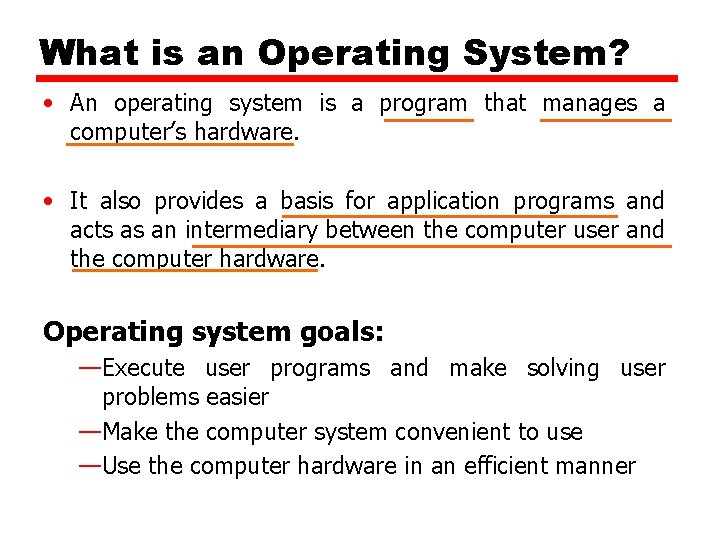 What is an Operating System?

• An operating system is a program that manages a computer's hardware.

• It also provides a basis for application programs and acts as an intermediary between the computer user and the computer hardware.

Operating system goals:

—Execute user programs and make solving user problems easier

—Make the computer system convenient to use

—Use the computer hardware in an efficient manner